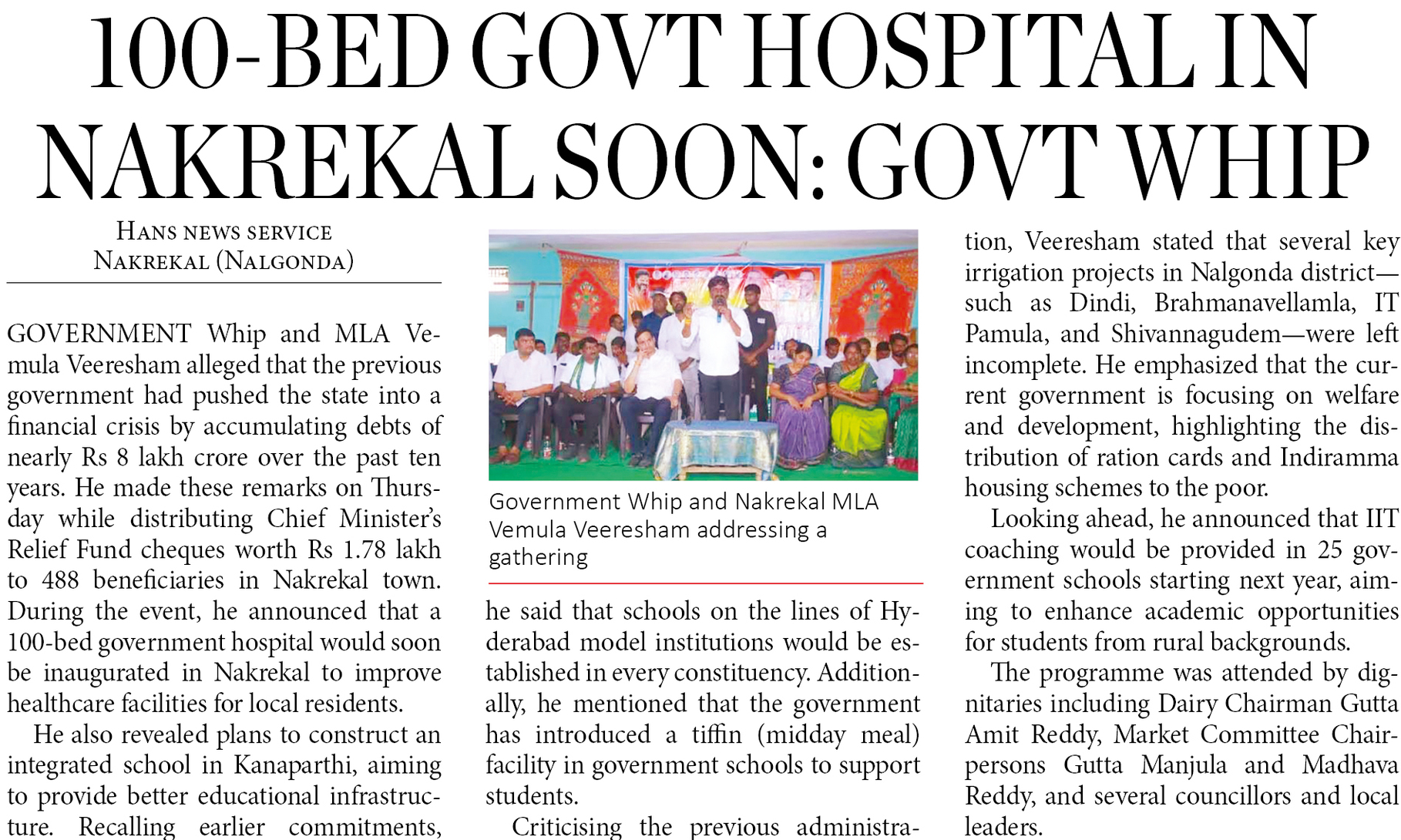 100-BED GOVT HOSPITAL IN NAKREKAL SOON: GOVT WHIP

HANS NEWS SERVICE
NAKREKAL (NALGONDA)

GOVERNMENT Whip and MLA Vemula Veeresham alleged that the previous government had pushed the state into a financial crisis by accumulating debts of nearly Rs 8 lakh crore over the past ten years. He made these remarks on Thursday while distributing Chief Minister's Relief Fund cheques worth Rs 1.78 lakh to 488 beneficiaries in Nakrekal town. During the event, he announced that a 100-bed government hospital would soon be inaugurated in Nakrekal to improve healthcare facilities for local residents.

He also revealed plans to construct an integrated school in Kanaparthi, aiming to provide better educational infrastructure. Recalling earlier commitments,

Government Whip and Nakrekal MLA Vemula Veeresham addressing a gathering

he said that schools on the lines of Hyderabad model institutions would be established in every constituency. Additionally, he mentioned that the government has introduced a tiffin (midday meal) facility in government schools to support students.

Criticising the previous administration, Veeresham stated that several key irrigation projects in Nalgonda district—such as Dindi, Brahmanavellamla, IT Pamula, and Shivannagudem—were left incomplete. He emphasized that the current government is focusing on welfare and development, highlighting the distribution of ration cards and Indiramma housing schemes to the poor.

Looking ahead, he announced that IIT coaching would be provided in 25 government schools starting next year, aiming to enhance academic opportunities for students from rural backgrounds.

The programme was attended by dignitaries including Dairy Chairman Gutta Amit Reddy, Market Committee Chairpersons Gutta Manjula and Madhava Reddy, and several councillors and local leaders.